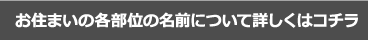 お住まいの各部位の名前について詳しくはコチラ